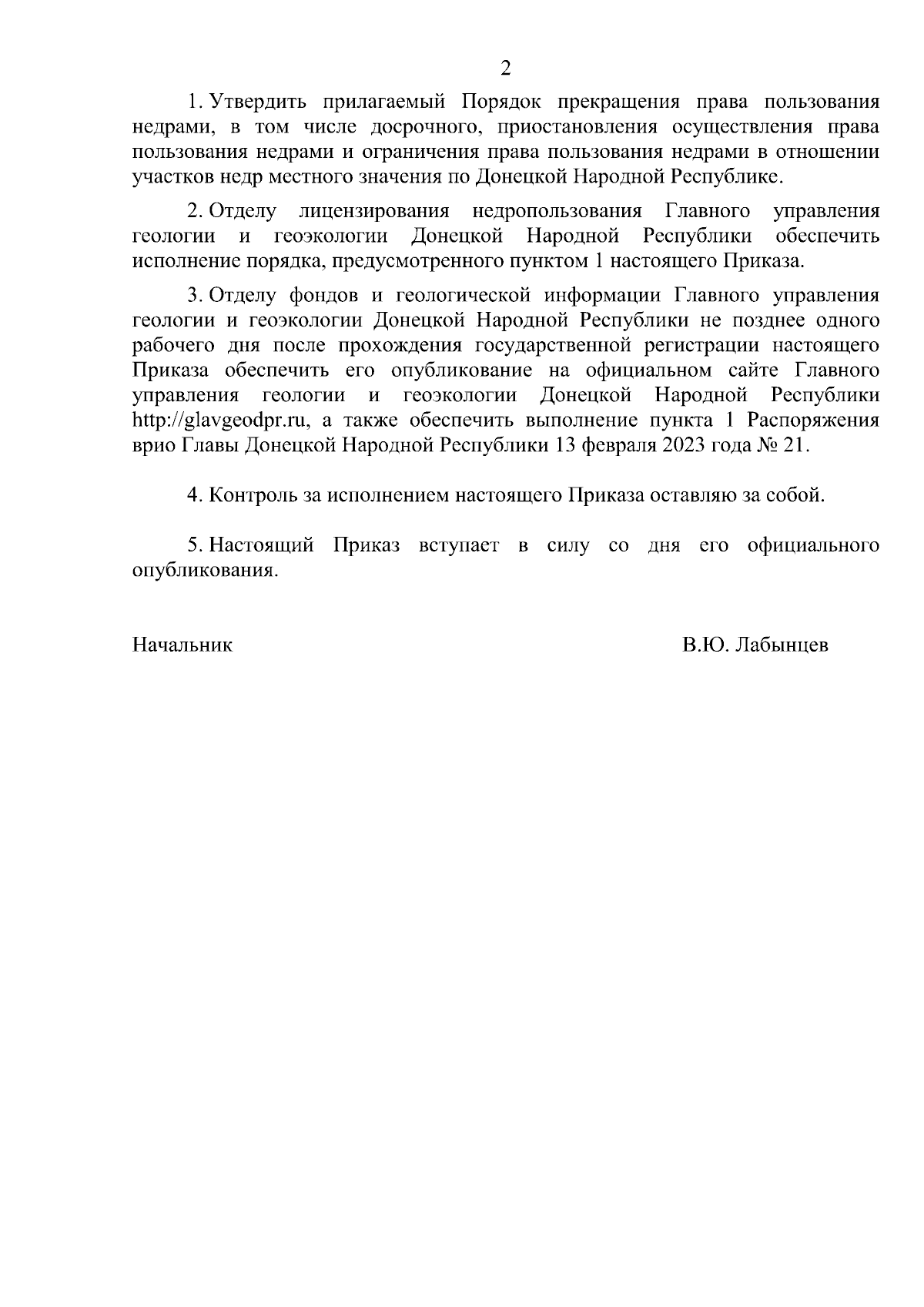 2

1. Утвердить прилагаемый Порядок прекращения права пользования недрами, в том числе досрочного, приостановления осуществления права пользования недрами и ограничения права пользования недрами в отношении участков недр местного значения по Донецкой Народной Республике.

2. Отделу лицензирования недропользования Главного управления геологии и геоэкологии Донецкой Народной Республики обеспечить исполнение порядка, предусмотренного пунктом 1 настоящего Приказа.

3. Отделу фондов и геологической информации Главного управления геологии и геоэкологии Донецкой Народной Республики не позднее одного рабочего дня после прохождения государственной регистрации настоящего Приказа обеспечить его опубликование на официальном сайте Главного управления геологии и геоэкологии Донецкой Народной Республики http://glavgeodpr.ru, а также обеспечить выполнение пункта 1 Распоряжения врио Главы Донецкой Народной Республики 13 февраля 2023 года № 21.

4. Контроль за исполнением настоящего Приказа оставляю за собой.

5. Настоящий Приказ вступает в силу со дня его официального опубликования.

Начальник В.Ю. Лабынцев